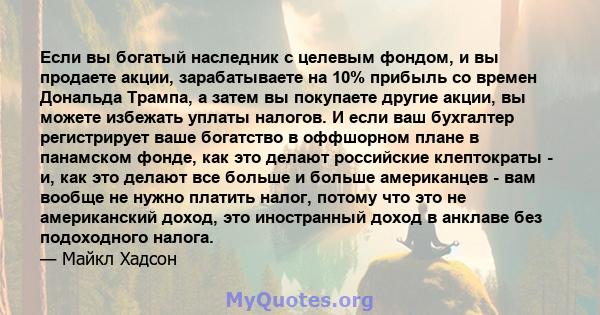 Если вы богатый наследник с целевым фондом, и вы продаете акции, зарабатываете на 10% прибыль со времен Дональда Трампа, а затем вы покупаете другие акции, вы можете избежать уплаты налогов. И если ваш бухгалтер регистрирует ваше богатство в оффшорном плане в панамском фонде, как это делают российские клептократы - и, как это делают все больше и больше американцев - вам вообще не нужно платить налог, потому что это не американский доход, это иностранный доход в анклаве без подоходного налога.
— Майкл Хадсон

MyQuotes.org